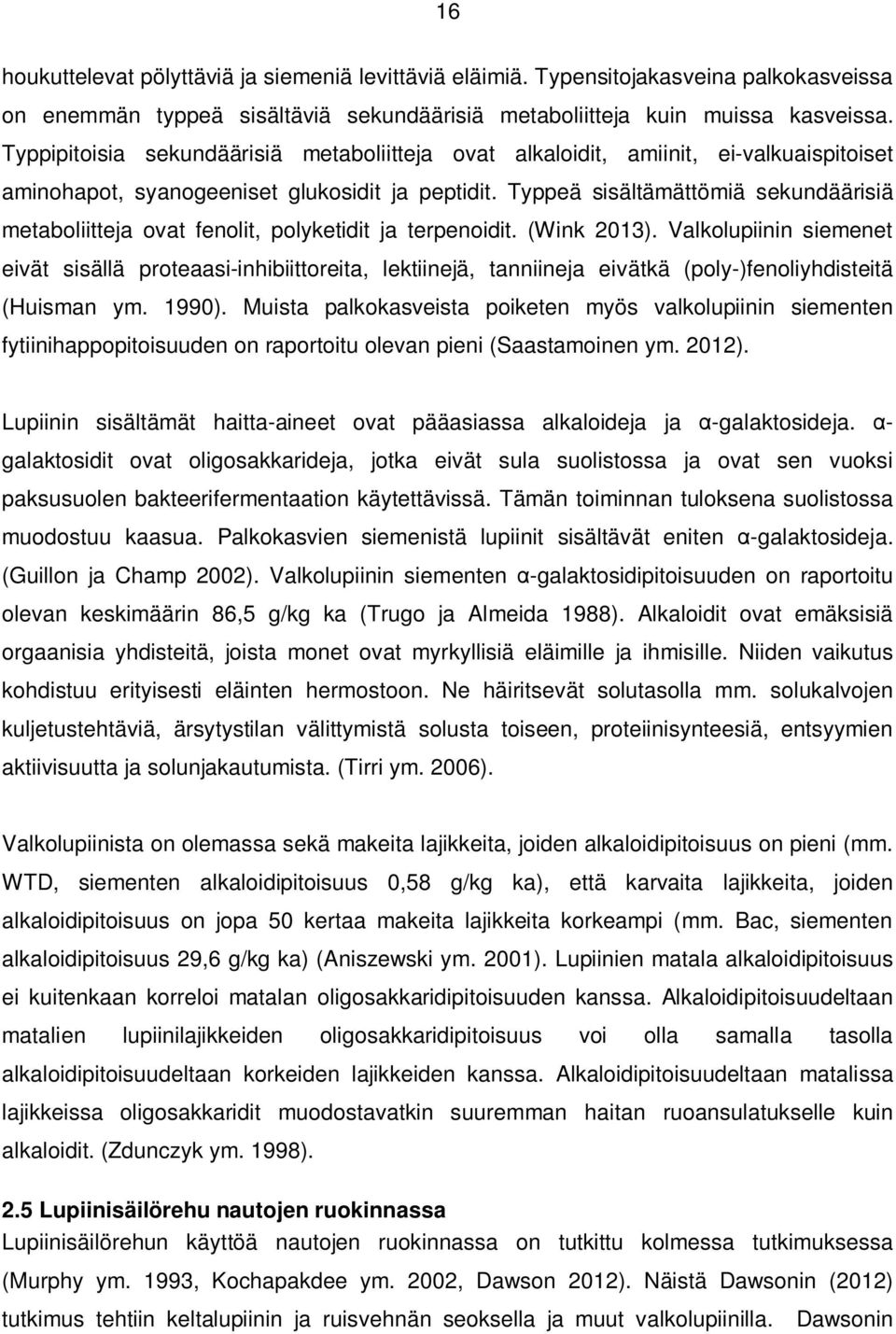 16

houkuttelevat pölyttäviä ja siemeniä levittäviä eläimiä. Typensitojakasveina palkokasveissa on enemmän typpeä sisältäviä sekundäärisiä metaboliitteja kuin muissa kasveissa. Typpipitoisia sekundäärisiä metaboliitteja ovat alkaloidit, amiinit, ei-valkuaispitoiset aminohapot, syanogeeniset glukosidit ja peptidit. Typpeä sisältämättömiä sekundäärisiä metaboliitteja ovat fenolit, polyketidit ja terpenoidit. (Wink 2013). Valkolupiinin siemenet eivät sisällä proteaasi-inhibiittoreita, lektiinejä, tanniineja eivätkä (poly-)fenoliyhdisteitä (Huisman ym. 1990). Muista palkokasveista poiketen myös valkolupiinin siementen fytiinihappopitoisuuden on raportoitu olevan pieni (Saastamoinen ym. 2012).

Lupiinin sisältämät haitta-aineet ovat pääasiassa alkaloideja ja α-galaktosideja. α-galaktosidit ovat oligosakkarideja, jotka eivät sula suolistossa ja ovat sen vuoksi paksusuolen bakteerifermentaation käytettävissä. Tämän toiminnan tuloksena suolistossa muodostuu kaasua. Palkokasvien siemenistä lupiinit sisältävät eniten α-galaktosideja. (Guillon ja Champ 2002). Valkolupiinin siementen α-galaktosidipitoisuuden on raportoitu olevan keskimäärin 86,5 g/kg ka (Trugo ja Almeida 1988). Alkaloidit ovat emäksisiä orgaanisia yhdisteitä, joista monet ovat myrkyllisiä eläimille ja ihmisille. Niiden vaikutus kohdistuu erityisesti eläinten hermostoon. Ne häiritsevät solutasolla mm. solukalvojen kuljetustehtäviä, ärsytystilan välittymistä solusta toiseen, proteiinisynteesiä, entsyymien aktiivisuutta ja solunjakautumista. (Tirri ym. 2006).

Valkolupiinista on olemassa sekä makeita lajikkeita, joiden alkaloidipitoisuus on pieni (mm. WTD, siementen alkaloidipitoisuus 0,58 g/kg ka), että karvaita lajikkeita, joiden alkaloidipitoisuus on jopa 50 kertaa makeita lajikkeita korkeampi (mm. Bac, siementen alkaloidipitoisuus 29,6 g/kg ka) (Aniszewski ym. 2001). Lupiinien matala alkaloidipitoisuus ei kuitenkaan korreloi matalan oligosakkaridipitoisuuden kanssa. Alkaloidipitoisuudeltaan matalien lupiinilajikkeiden oligosakkaridipitoisuus voi olla samalla tasolla alkaloidipitoisuudeltaan korkeiden lajikkeiden kanssa. Alkaloidipitoisuudeltaan matalissa lajikkeissa oligosakkaridit muodostavatkin suuremman haitan ruoansulatukselle kuin alkaloidit. (Zdunczyk ym. 1998).

2.5 Lupiinisäilörehu nautojen ruokinnassa
Lupiinisäilörehun käyttöä nautojen ruokinnassa on tutkittu kolmessa tutkimuksessa (Murphy ym. 1993, Kochapakdee ym. 2002, Dawson 2012). Näistä Dawsonin (2012) tutkimus tehtiin keltalupiinin ja ruisvehnän seoksella ja muut valkolupiinilla. Dawsonin